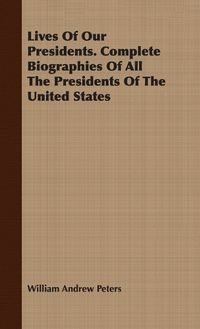 Lives Of Our Presidents. Complete Biographies Of All The Presidents Of The United States

William Andrew Peters